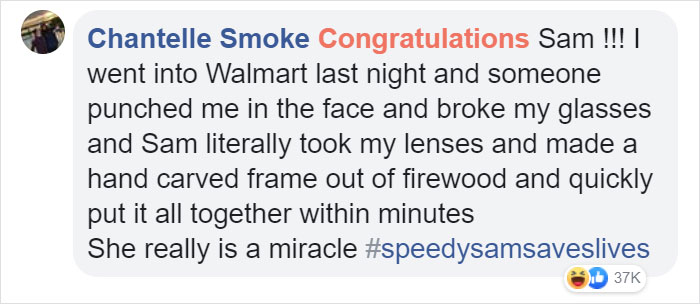 Chantelle Smoke Congratulations Sam !!! I went into Walmart last night and someone punched me in the face and broke my glasses and Sam literally took my lenses and made a hand carved frame out of firewood and quickly put it all together within minutes
She really is a miracle #speedysamsaveslives

37K